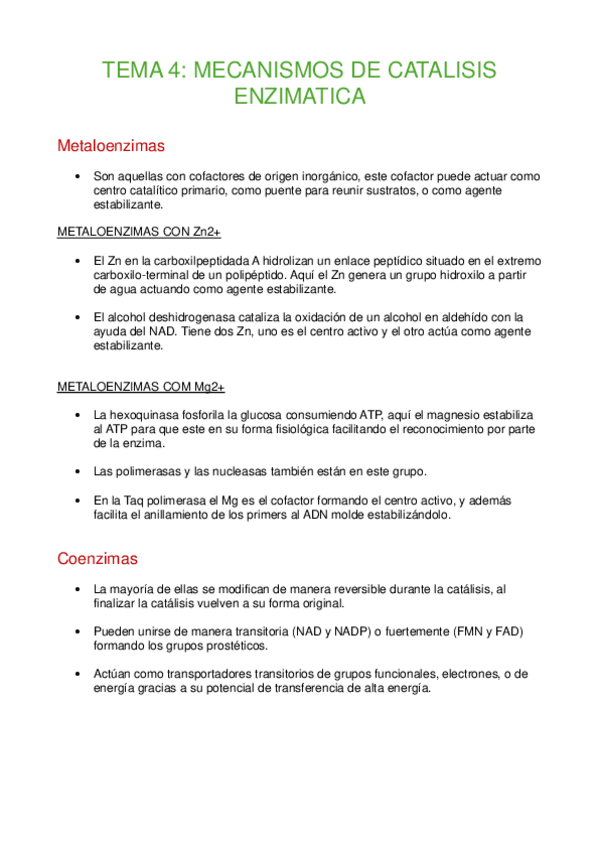 TEMA 4: MECANISMOS DE CATALISIS ENZIMATICA

Metaloenzimas

• Son aquellas con cofactores de origen inorgánico, este cofactor puede actuar como centro catalítico primario, como puente para reunir sustratos, o como agente estabilizante.

METALOENZIMAS CON Zn2+

• El Zn en la carboxilpeptidada A hidrolizan un enlace peptídico situado en el extremo carboxilo-terminal de un polipéptido. Aquí el Zn genera un grupo hidroxilo a partir de agua actuando como agente estabilizante.

• El alcohol deshidrogenasa cataliza la oxidación de un alcohol en aldehído con la ayuda del NAD. Tiene dos Zn, uno es el centro activo y el otro actúa como agente estabilizante.

METALOENZIMAS COM Mg2+

• La hexoquinasa fosforila la glucosa consumiendo ATP, aquí el magnesio estabiliza al ATP para que este en su forma fisiológica facilitando el reconocimiento por parte de la enzima.

• Las polimerasas y las nucleasas también están en este grupo.

• En la Taq polimerasa el Mg es el cofactor formando el centro activo, y además facilita el anillamiento de los primers al ADN molde estabilizándolo.

Coenzimas

• La mayoría de ellas se modifican de manera reversible durante la catálisis, al finalizar la catálisis vuelven a su forma original.

• Pueden unirse de manera transitoria (NAD y NADP) o fuertemente (FMN y FAD) formando los grupos prostéticos.

• Actúan como transportadores transitorios de grupos funcionales, electrones, o de energía gracias a su potencial de transferencia de alta energía.